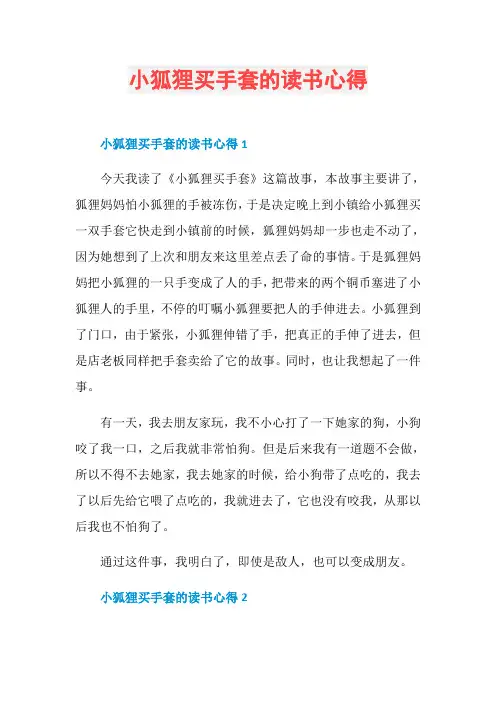 小狐狸买手套的读书心得

小狐狸买手套的读书心得 1

今天我读了《小狐狸买手套》这篇故事，本故事主要讲了，狐狸妈妈怕小狐狸的手被冻伤，于是决定晚上到小镇给小狐狸买一双手套它快走到小镇前的时候，狐狸妈妈却一步也走不动了，因为她想到了上次和朋友来这里差点丢了命的事情。于是狐狸妈妈把小狐狸的一只手变成了人的手，把带来的两个铜币塞进了小狐狸人的手里，不停的叮嘱小狐狸要把人的手伸进去。小狐狸到了门口，由于紧张，小狐狸伸错了手，把真正的手伸了进去，但是店老板同样把手套卖给了它的故事。同时，也让我想起了一件事。

有一天，我去朋友家玩，我不小心打了一下她家的狗，小狗咬了我一口，之后我就非常怕狗。但是后来我有一道题不会做，所以不得不去她家，我去她家的时候，给小狗带了点吃的，我去了以后先给它喂了点吃的，我就进去了，它也没有咬我，从那以后我也不怕狗了。

通过这件事，我明白了，即使是敌人，也可以变成朋友。

小狐狸买手套的读书心得 2